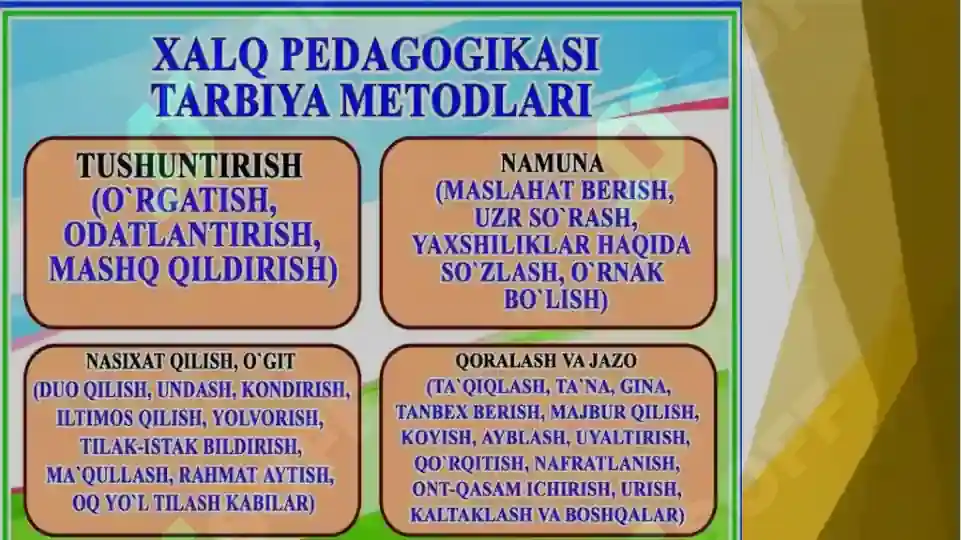 XALQ PEDAGOGIKASI TARBIYA METODLARI

TUSHUNTIRISH (O`RGATISH, ODATLANTIRISH, MASHQ QILDIRISH)

NAMUNA (MASLAHAT BERISH, UZR SO`RASH, YAXSHILIKLAR HAQIDA SO`ZLASH, O`RNAK BO`LISH)

NASIXAT QILISH, O`GIT (DUO QILISH, UNDASH, KONDIRISH, ILTIMOS QILISH, YOLVORISH, TILAK-ISTAK BILDIRISH, MA`QULLASH, RAHMAT AYTISH, OQ YO`L TILASH KABILAR)

QORALASH VA JAZO (TA`QIQLASH, TA`NA, GINA, TANBEX BERISH, MAJBUR QILISH, KOYISH, AYBLASH, UYALTIRISH, QO`RQITISH, NAFRATLANISH, ONT-QASAM ICHIRISH, URISH, KALTAKLASH VA BOSHQALAR)